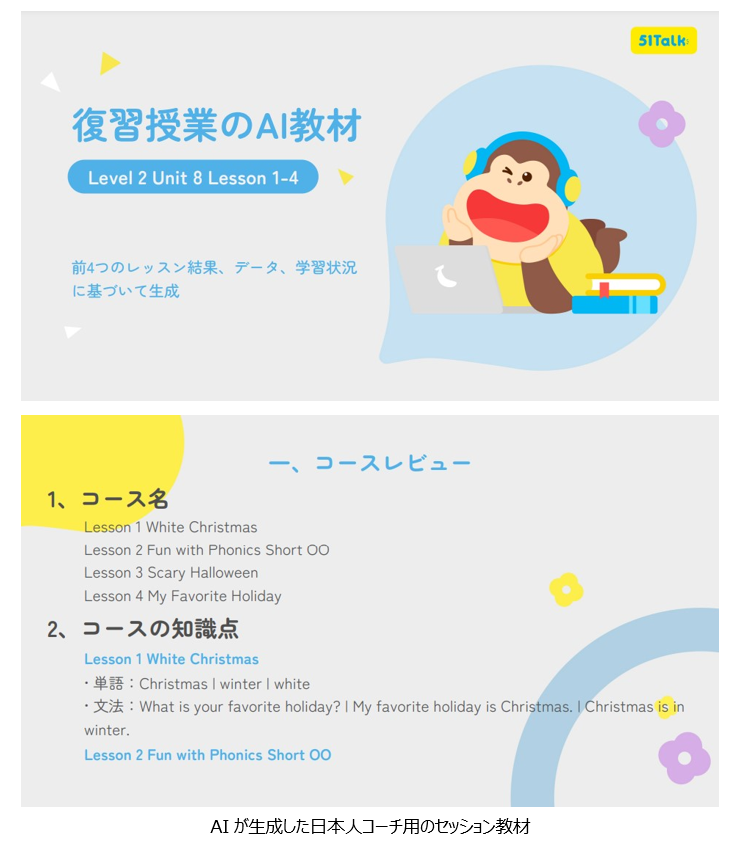 51Talk

復習授業のAI教材

Level 2 Unit 8 Lesson 1-4

前4つのレッスン結果、データ、学習状況に基づいて生成

一、コースレビュー

1、コース名

Lesson 1 White Christmas
Lesson 2 Fun with Phonics Short OO
Lesson 3 Scary Halloween
Lesson 4 My Favorite Holiday

2、コースの知識点

Lesson 1 White Christmas

・単語：Christmas | winter | white

・文法：What is your favorite holiday? | My favorite holiday is Christmas. | Christmas is in winter.

Lesson 2 Fun with Phonics Short OO

AIが生成した日本人コーチ用のセッション教材